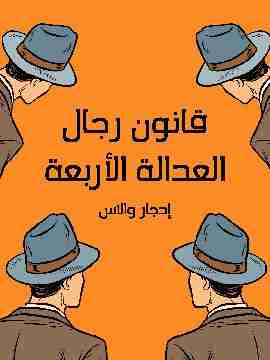 قانون رجال
العدالة الأربعة

إدجار والاس